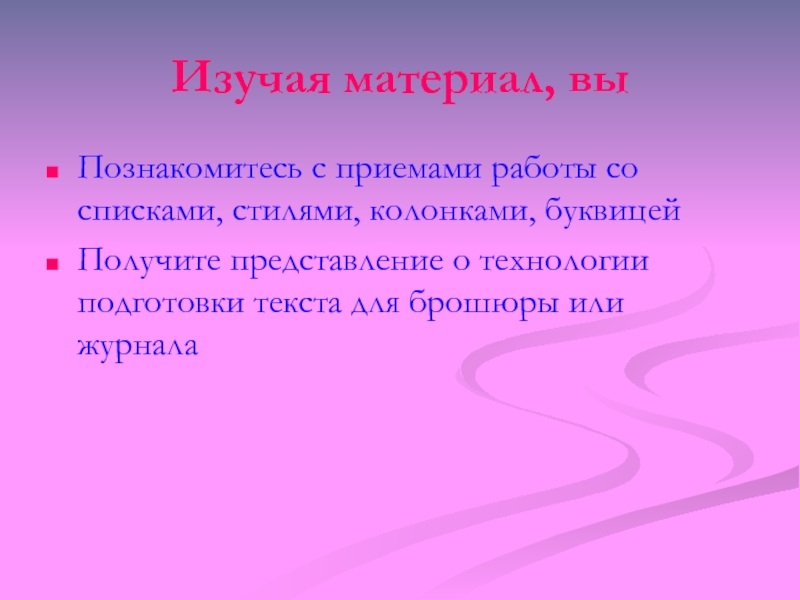 Изучая материал, вы

Познакомитесь с приемами работы со списками, стилями, колонками, буквицей

Получите представление о технологии подготовки текста для брошюры или журнала